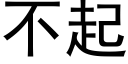 不起